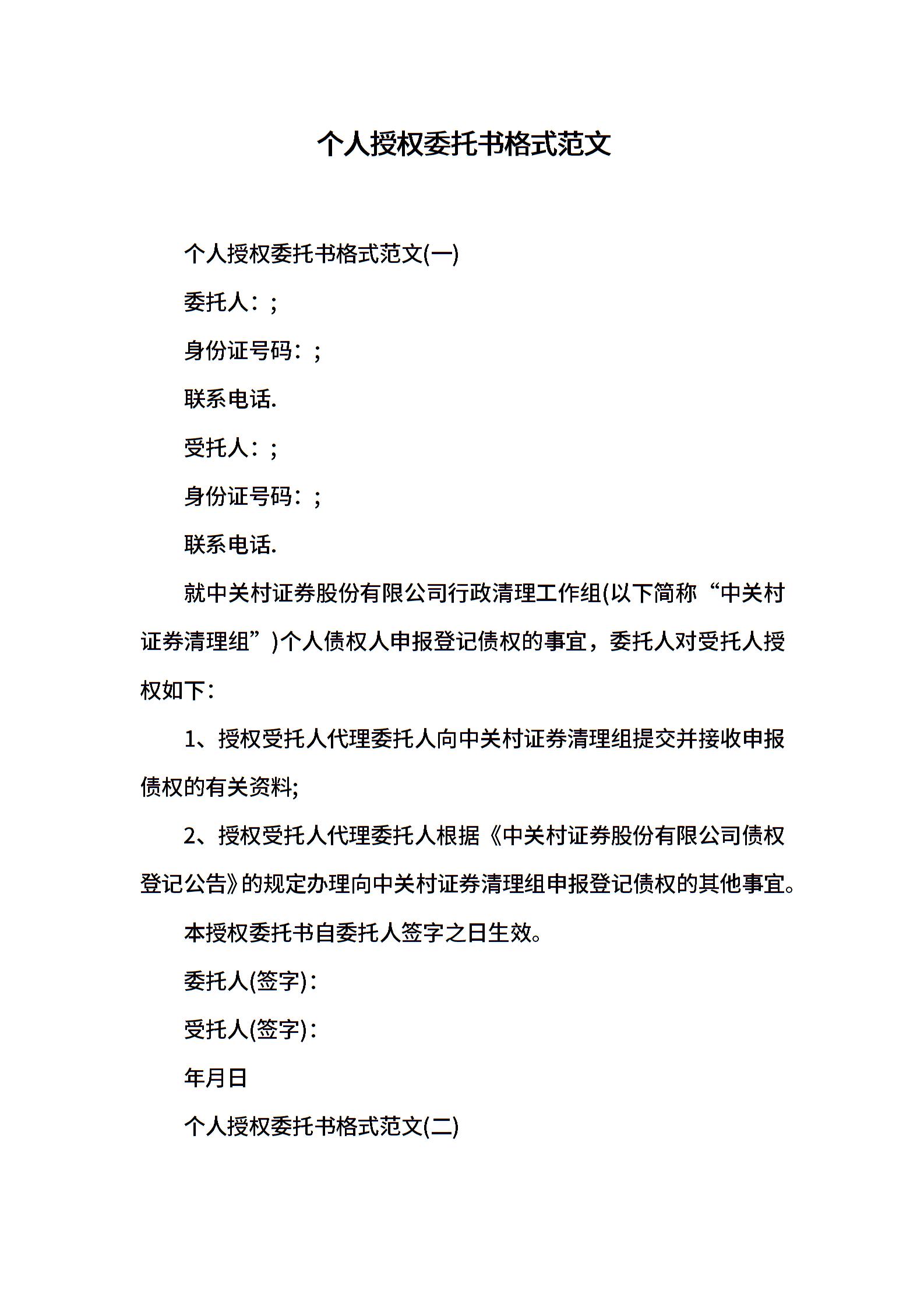 个人授权委托书格式范文

个人授权委托书格式范文(一)

委托人：;

身份证号码：;

联系电话.

受托人：;

身份证号码：;

联系电话.

就中关村证券股份有限公司行政清理工作组(以下简称“中关村证券清理组”)个人债权人申报登记债权的事宜，委托人对受托人授权如下：

1、授权受托人代理委托人向中关村证券清理组提交并接收申报债权的有关资料;

2、授权受托人代理委托人根据《中关村证券股份有限公司债权登记公告》的规定办理向中关村证券清理组申报登记债权的其他事宜。

本授权委托书自委托人签字之日生效。

委托人(签字)：

受托人(签字)：

年月日

个人授权委托书格式范文(二)